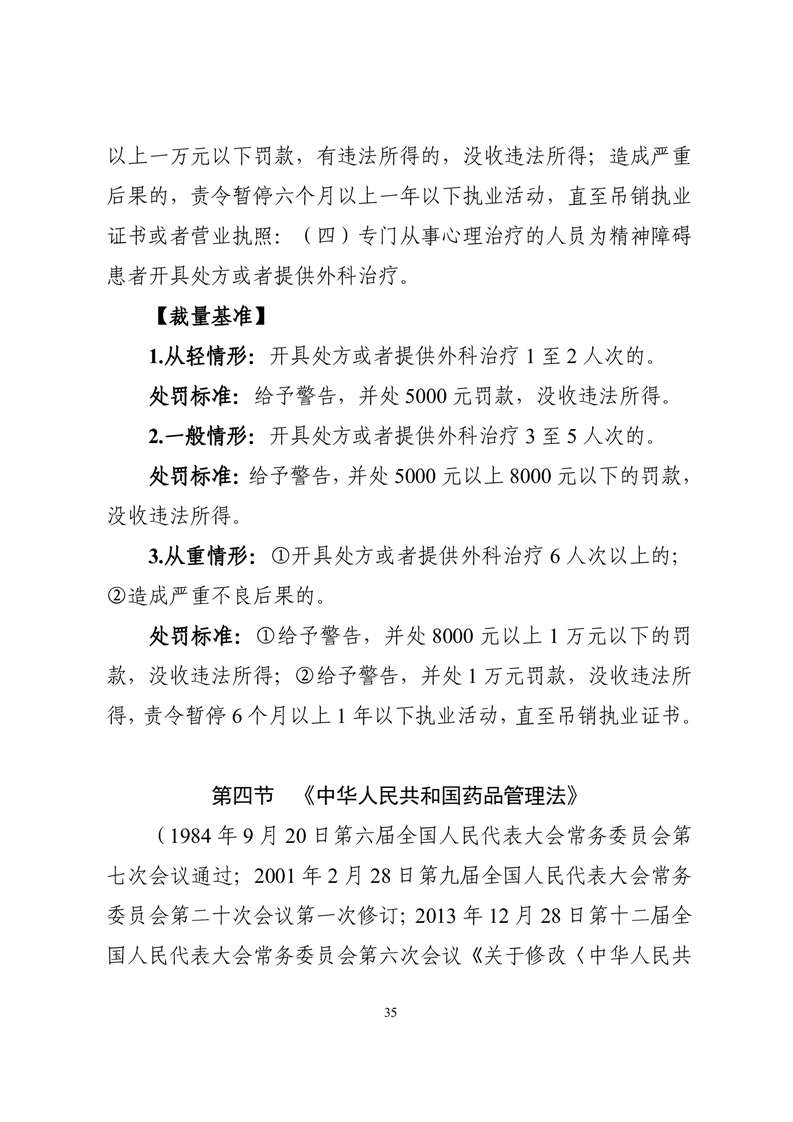 以上一万元以下罚款，有违法所得的，没收违法所得；造成严重后果的，责令暂停六个月以上一年以下执业活动，直至吊销执业证书或者营业执照：（四）专门从事心理治疗的人员为精神障碍患者开具处方或者提供外科治疗。

【裁量基准】

1.从轻情形：开具处方或者提供外科治疗 1 至 2 人次的。

处罚标准：给予警告，并处 5000 元罚款，没收违法所得。

2.一般情形：开具处方或者提供外科治疗 3 至 5 人次的。

处罚标准：给予警告，并处 5000 元以上 8000 元以下的罚款，没收违法所得。

3.从重情形：①开具处方或者提供外科治疗 6 人次以上的；②造成严重不良后果的。

处罚标准：①给予警告，并处 8000 元以上 1 万元以下的罚款，没收违法所得；②给予警告，并处 1 万元罚款，没收违法所得，责令暂停 6 个月以上 1 年以下执业活动，直至吊销执业证书。

第四节　《中华人民共和国药品管理法》

（1984 年 9 月 20 日第六届全国人民代表大会常务委员会第七次会议通过；2001 年 2 月 28 日第九届全国人民代表大会常务委员会第二十次会议第一次修订；2013 年 12 月 28 日第十二届全国人民代表大会常务委员会第六次会议《关于修改〈中华人民共

35